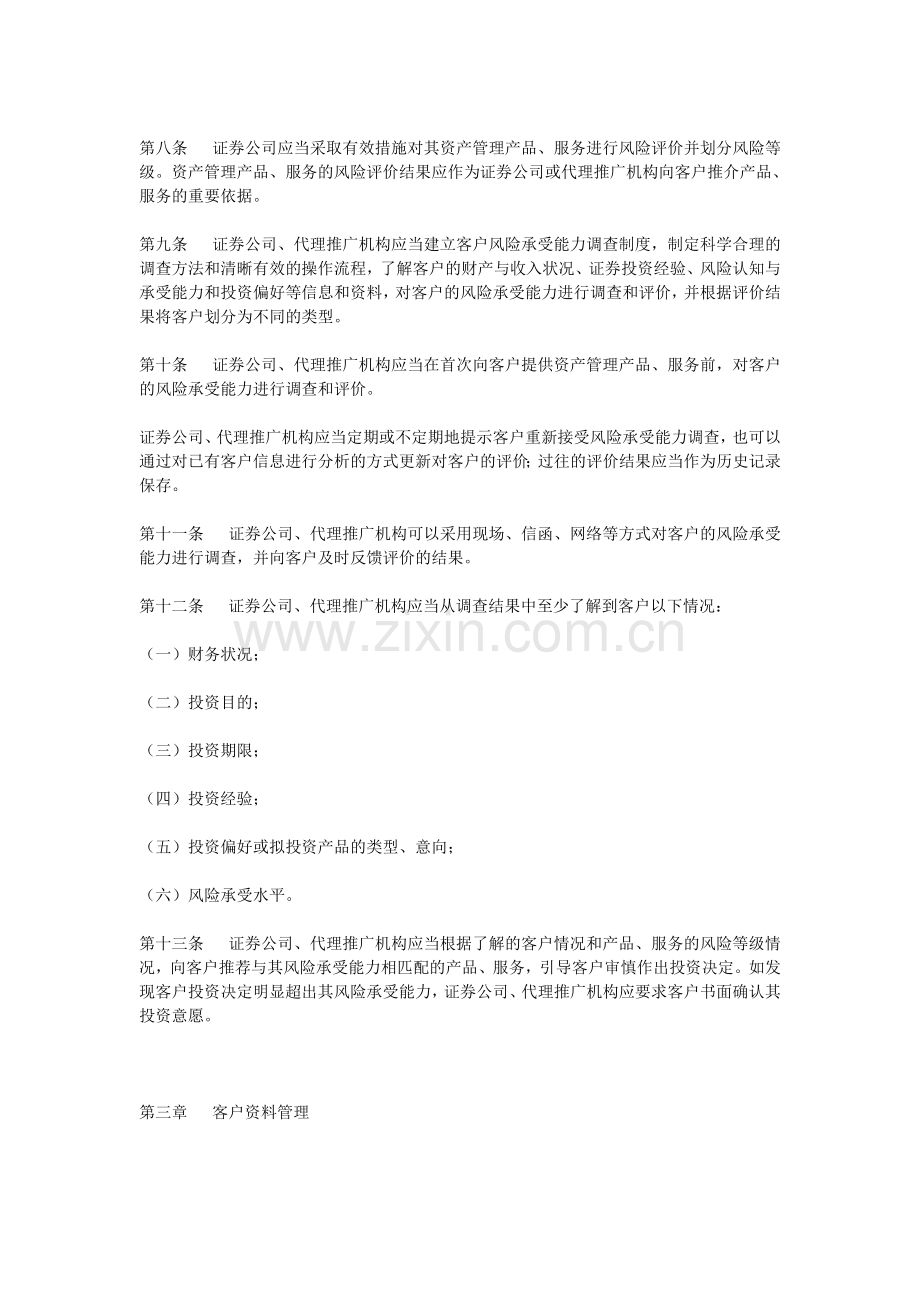 第八条 证券公司应当采取有效措施对其资产管理产品、服务进行风险评价并划分风险等级。资产管理产品、服务的风险评价结果应作为证券公司或代理推广机构向客户推介产品、服务的重要依据。

第九条 证券公司、代理推广机构应当建立客户风险承受能力调查制度，制定科学合理的调查方法和清晰有效的操作流程，了解客户的财产与收入状况、证券投资经验、风险认知与承受能力和投资偏好等信息和资料，对客户的风险承受能力进行调查和评价，并根据评价结果将客户划分为不同的类型。

第十条 证券公司、代理推广机构应当在首次向客户提供资产管理产品、服务前，对客户的风险承受能力进行调查和评价。

证券公司、代理推广机构应当定期或不定期地提示客户重新接受风险承受能力调查，也可以通过对已有客户信息进行分析的方式更新对客户的评价;过往的评价结果应当作为历史记录保存。

第十一条 证券公司、代理推广机构可以采用现场、信函、网络等方式对客户的风险承受能力进行调查，并向客户及时反馈评价的结果。

第十二条 证券公司、代理推广机构应当从调查结果中至少了解到客户以下情况：

（一）财务状况；

（二）投资目的；

（三）投资期限；

（四）投资经验；

（五）投资偏好或拟投资产品的类型、意向；

（六）风险承受水平。

第十三条 证券公司、代理推广机构应当根据了解的客户情况和产品、服务的风险等级情况，向客户推荐与其风险承受能力相匹配的产品、服务，引导客户审慎作出投资决定。如发现客户投资决定明显超出其风险承受能力，证券公司、代理推广机构应要求客户书面确认其投资意愿。

第三章 客户资料管理

www.zixin.com.cn